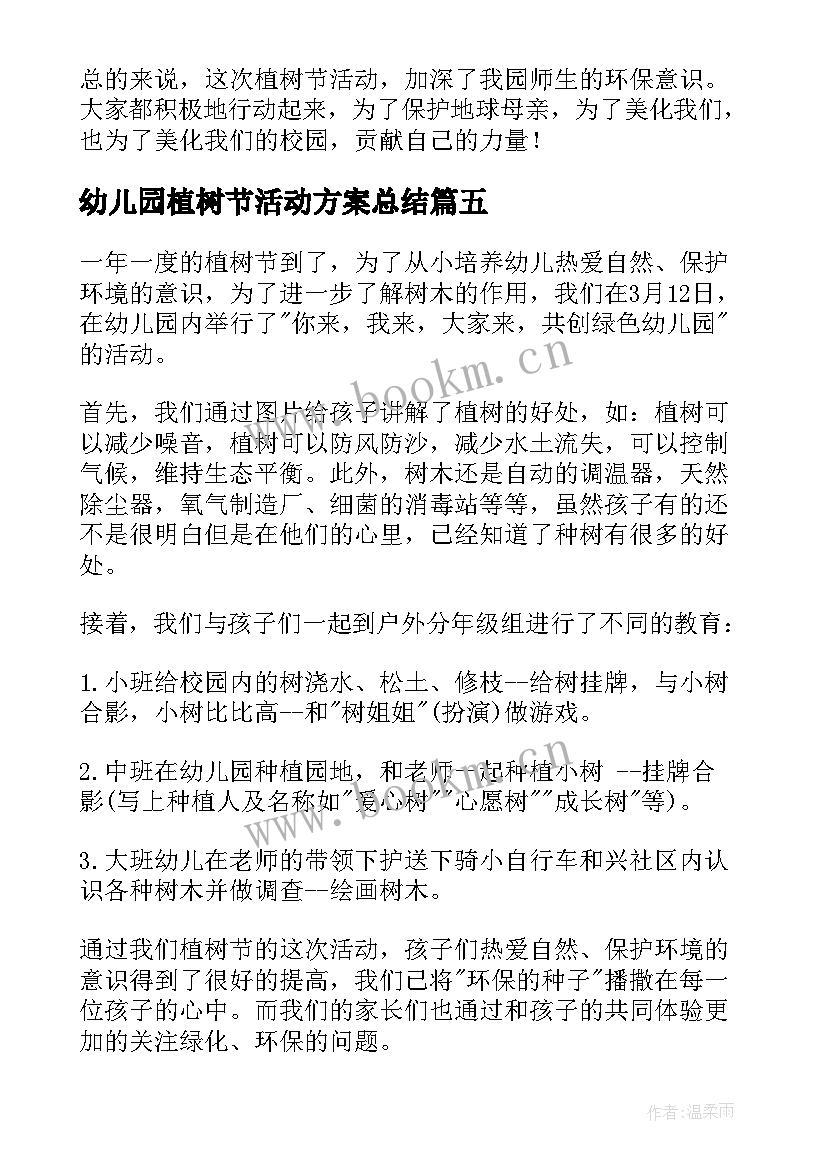 总的来说，这次植树节活动，加深了我园师生的环保意识。大家都积极地行动起来，为了保护地球母亲，为了美化我们，也为了美化我们的校园，贡献自己的力量！

幼儿园植树节活动方案总结篇五

一年一度的植树节到了，为了从小培养幼儿热爱自然、保护环境的意识，为了进一步了解树木的作用，我们在3月12日，在幼儿园内举行了"你来，我来，大家来，共创绿色幼儿园"的活动。

www.bookm.cn

首先，我们通过图片给孩子讲解了植树的好处，如：植树可以减少噪音，植树可以防风防沙，减少水土流失，可以控制气候，维持生态平衡。此外，树木还是自动的调温器，天然除尘器，氧气制造厂、细菌的消毒站等等，虽然孩子有的还不是很明白但是在他们的心里，已经知道了种树有很多的好处。

接着，我们与孩子们一起到户外分年级组进行了不同的教育：

1.小班给校园内的树浇水、松土、修枝--给树挂牌，与小树合影，小树比比高--和"树姐姐"(扮演)做游戏。

2.中班在幼儿园种植园地，和老师一起种植小树 --挂牌合影(写上种植人及名称如"爱心树""心愿树""成长树"等)。

www.bookm.cn

3.大班幼儿在老师的带领下护送下骑小自行车和兴社区内认识各种树木并做调查--绘画树木。

通过我们植树节的这次活动，孩子们热爱自然、保护环境的意识得到了很好的提高，我们已将"环保的种子"播撒在每一位孩子的心中。而我们的家长们也通过和孩子的共同体验更加的关注绿化、环保的问题。

作者：温柔雨